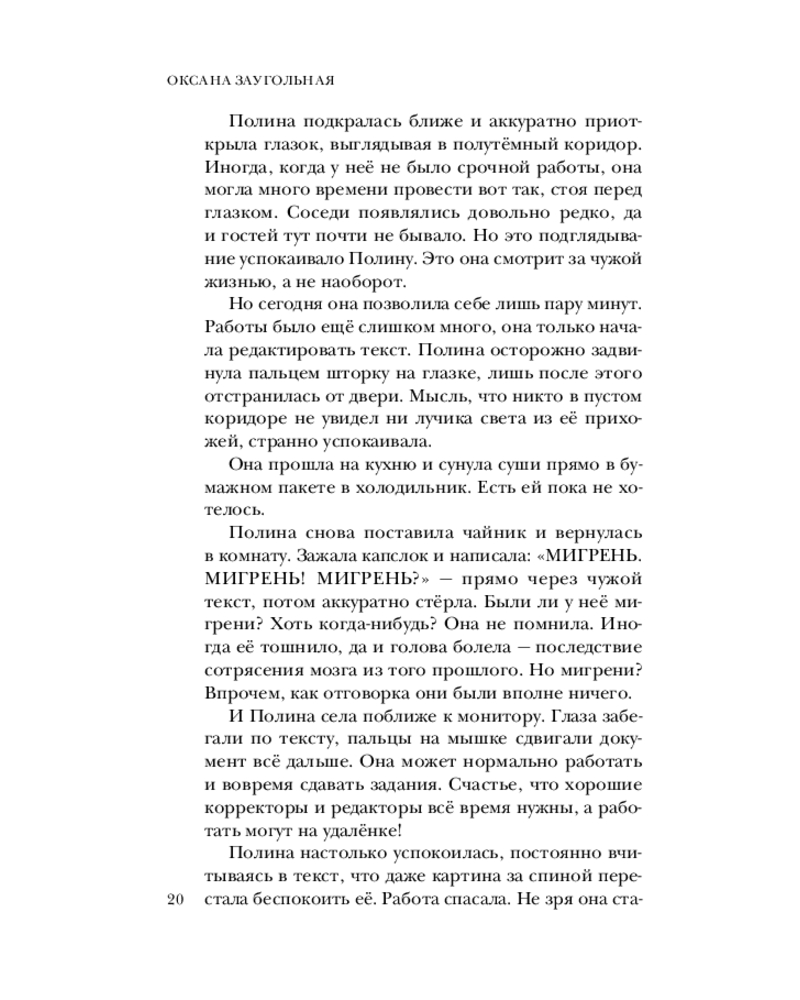 ОКСАНА ЗАУГОЛЬНАЯ

Полина подкралась ближе и аккуратно приоткрыла глазок, выглядывая в полутёмный коридор. Иногда, когда у неё не было срочной работы, она могла много времени провести вот так, стоя перед глазком. Соседи появлялись довольно редко, да и гостей тут почти не бывало. Но это подглядывание успокаивало Полину. Это она смотрит за чужой жизнью, а не наоборот.

Но сегодня она позволила себе лишь пару минут. Работы было ещё слишком много, она только начала редактировать текст. Полина осторожно задвинула пальцем шторку на глазке, лишь после этого отстранилась от двери. Мысль, что никто в пустом коридоре не увидел ни лучика света из её прихожей, странно успокаивала.

Она прошла на кухню и сунула суши прямо в бумажном пакете в холодильник. Есть ей пока не хотелось.

Полина снова поставила чайник и вернулась в комнату. Зажала капслок и написала: «МИГРЕНЬ. МИГРЕНЬ! МИГРЕНЬ?» — прямо через чужой текст, потом аккуратно стёрла. Были ли у неё мигрени? Хоть когда-нибудь? Она не помнила. Иногда её тошнило, да и голова болела — последствие сотрясения мозга из того прошлого. Но мигрени? Впрочем, как отговорка они были вполне ничего.

И Полина села поближе к монитору. Глаза забегали по тексту, пальцы на мышке сдвигали документ всё дальше. Она может нормально работать и вовремя сдавать задания. Счастье, что хорошие корректоры и редакторы всё время нужны, а работать могут на удалёнке!

Полина настолько успокоилась, постоянно вчитываясь в текст, что даже картина за спиной перестала беспокоить её. Работа спасала. Не зря она ста-

20